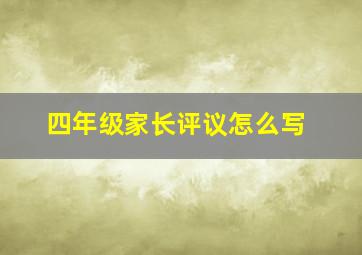 四年级家长评议怎么写